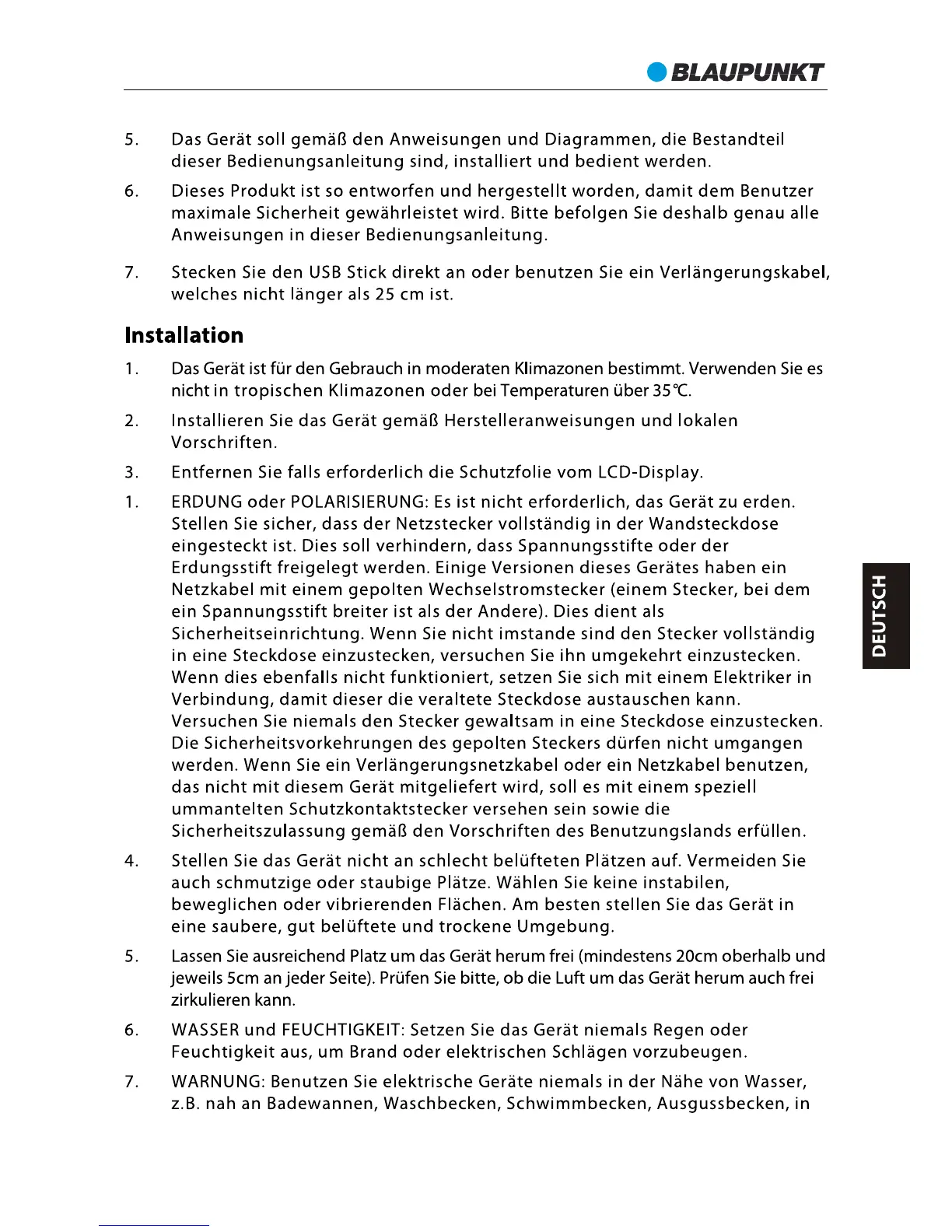 BLAUPUNKT

5. Das Gerät soll gemäß den Anweisungen und Diagrammen, die Bestandteil dieser Bedienungsanleitung sind, installiert und bedient werden.

6. Dieses Produkt ist so entworfen und hergestellt worden, damit dem Benutzer maximale Sicherheit gewährleistet wird. Bitte befolgen Sie deshalb genau alle Anweisungen in dieser Bedienungsanleitung.

7. Stecken Sie den USB Stick direkt an oder benutzen Sie ein Verlängerungskabel, welches nicht länger als 25 cm ist.

Installation

1. Das Gerät ist für den Gebrauch in moderaten Klimazonen bestimmt. Verwenden Sie es nicht in tropischen Klimazonen oder bei Temperaturen über 35℃.

2. Installieren Sie das Gerät gemäß Herstelleranweisungen und lokalen Vorschriften.

3. Entfernen Sie falls erforderlich die Schutzfolie vom LCD-Display.

1. ERDUNG oder POLARISIERUNG: Es ist nicht erforderlich, das Gerät zu erden. Stellen Sie sicher, dass der Netzstecker vollständig in der Wandsteckdose eingesteckt ist. Dies soll verhindern, dass Spannungsstifte oder der Erdungsstift freigelegt werden. Einige Versionen dieses Gerätes haben ein Netzkabel mit einem gepolten Wechselstromstecker (einem Stecker, bei dem ein Spannungsstift breiter ist als der Andere). Dies dient als Sicherheitseinrichtung. Wenn Sie nicht imstande sind den Stecker vollständig in eine Steckdose einzustecken, versuchen Sie ihn umgekehrt einzustecken. Wenn dies ebenfalls nicht funktioniert, setzen Sie sich mit einem Elektriker in Verbindung, damit dieser die veraltete Steckdose austauschen kann. Versuchen Sie niemals den Stecker gewaltsam in eine Steckdose einzustecken. Die Sicherheitsvorkehrungen des gepolten Steckers dürfen nicht umgangen werden. Wenn Sie ein Verlängerungsnetzkabel oder ein Netzkabel benutzen, das nicht mit diesem Gerät mitgeliefert wird, soll es mit einem speziell ummantelten Schutzkontaktstecker versehen sein sowie die Sicherheitszulassung gemäß den Vorschriften des Benutzungslands erfüllen.

4. Stellen Sie das Gerät nicht an schlecht belüfteten Plätzen auf. Vermeiden Sie auch schmutzige oder staubige Plätze. Wählen Sie keine instabilen, beweglichen oder vibrierenden Flächen. Am besten stellen Sie das Gerät in eine saubere, gut belüftete und trockene Umgebung.

5. Lassen Sie ausreichend Platz um das Gerät herum frei (mindestens 20cm oberhalb und jeweils 5cm an jeder Seite). Prüfen Sie bitte, ob die Luft um das Gerät herum auch frei zirkulieren kann.

6. WASSER und FEUCHTIGKEIT: Setzen Sie das Gerät niemals Regen oder Feuchtigkeit aus, um Brand oder elektrischen Schlägen vorzubeugen.

7. WARNUNG: Benutzen Sie elektrische Geräte niemals in der Nähe von Wasser, z.B. nah an Badewannen, Waschbecken, Schwimmbecken, Ausgussbecken, in

DEUTSCH